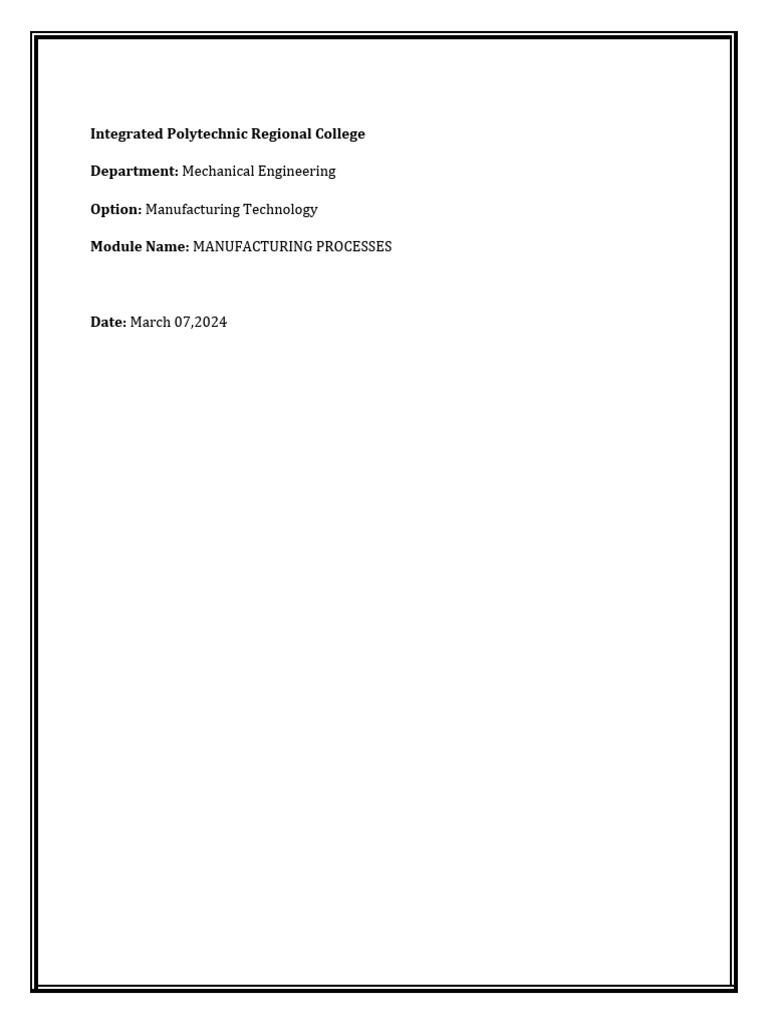 Integrated Polytechnic Regional College

Department: Mechanical Engineering

Option: Manufacturing Technology

Module Name: MANUFACTURING PROCESSES

Date: March 07,2024